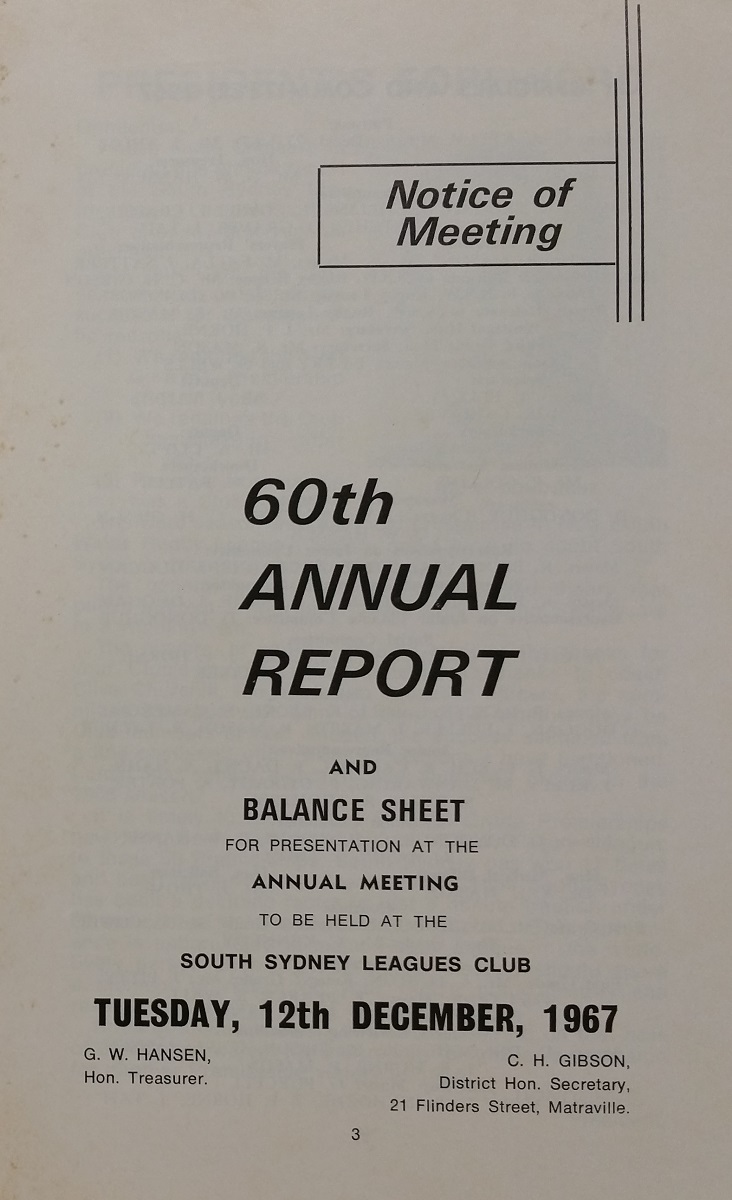 Notice of Meeting

60th ANNUAL REPORT

AND

BALANCE SHEET

FOR PRESENTATION AT THE

ANNUAL MEETING

TO BE HELD AT THE

SOUTH SYDNEY LEAGUES CLUB

TUESDAY, 12th DECEMBER, 1967

G. W. HANSEN,
Hon. Treasurer.

C. H. GIBSON,
District Hon. Secretary,
21 Flinders Street, Matraville.

3